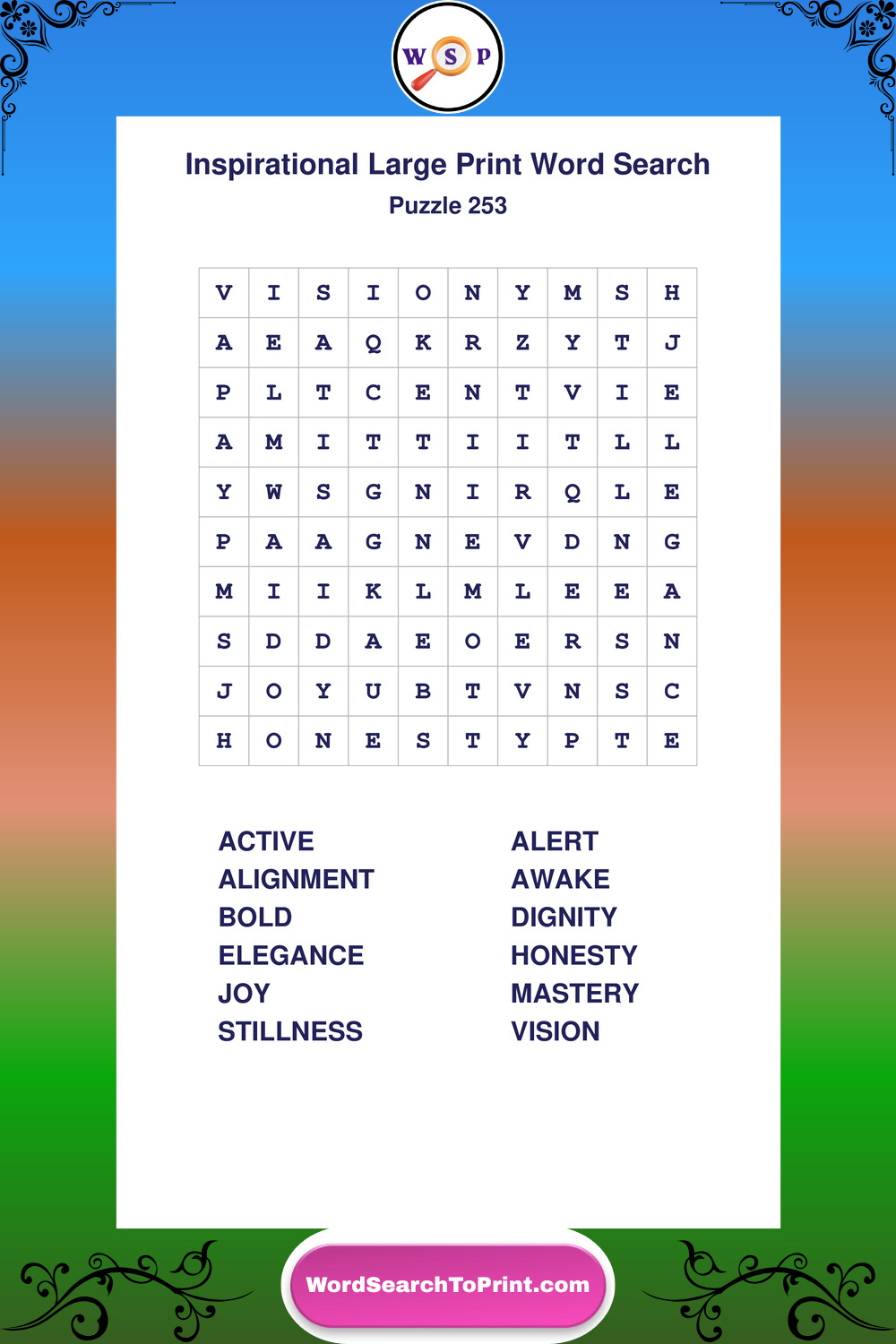 W S P

Inspirational Large Print Word Search

Puzzle 253

| V | I | S | I | O | N | Y | M | S | H |
|---|---|---|---|---|---|---|---|---|---|
| A | E | A | Q | K | R | Z | Y | T | J |
| P | L | T | C | E | N | T | V | I | E |
| A | M | I | T | T | I | I | T | L | L |
| Y | W | S | G | N | I | R | Q | L | E |
| P | A | A | G | N | E | V | D | N | G |
| M | I | I | K | L | M | L | E | E | A |
| S | D | D | A | E | O | E | R | S | N |
| J | O | Y | U | B | T | V | N | S | C |
| H | O | N | E | S | T | Y | P | T | E |

ACTIVE
ALIGNMENT
BOLD
ELEGANCE
JOY
STILLNESS

ALERT
AWAKE
DIGNITY
HONESTY
MASTERY
VISION

WordSearchToPrint.com